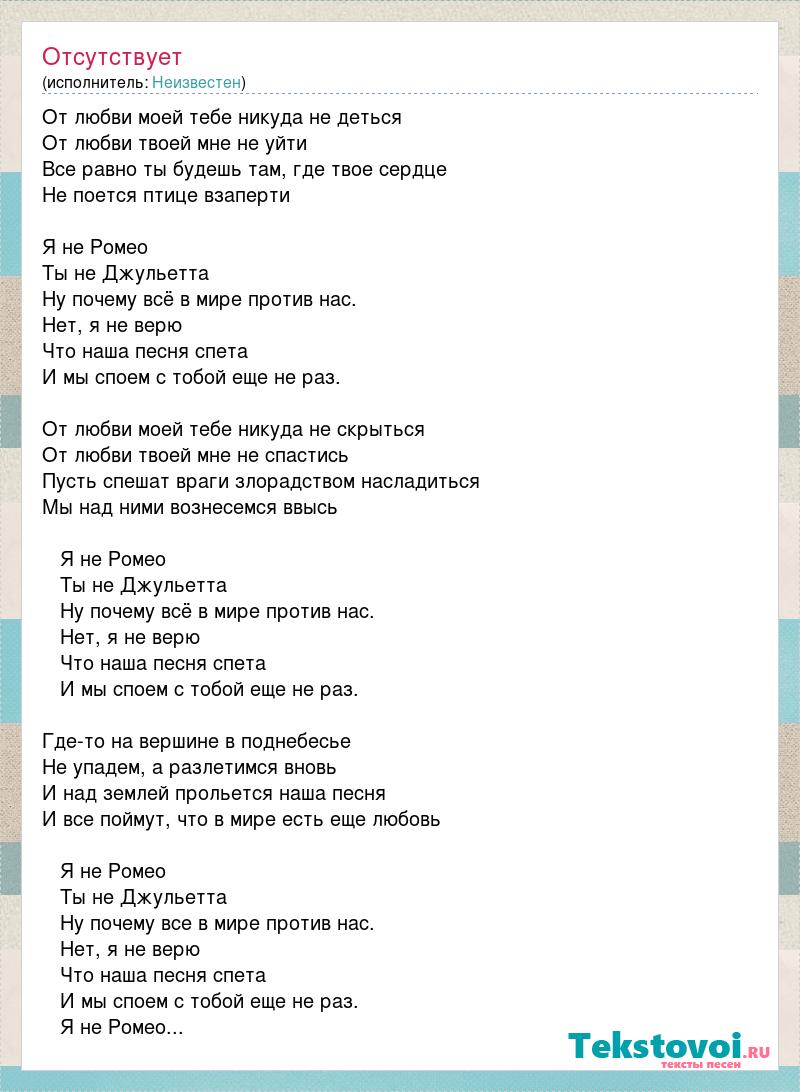 Отсутствует
(исполнитель: Неизвестен)

От любви моей тебе никуда не деться
От любви твоей мне не уйти
Все равно ты будешь там, где твое сердце
Не поется птице взаперти

Я не Ромео
Ты не Джульетта
Ну почему всё в мире против нас.
Нет, я не верю
Что наша песня спета
И мы споем с тобой еще не раз.

От любви моей тебе никуда не скрыться
От любви твоей мне не спастись
Пусть спешат враги злорадством насладиться
Мы над ними вознесемся ввысь

Я не Ромео
Ты не Джульетта
Ну почему всё в мире против нас.
Нет, я не верю
Что наша песня спета
И мы споем с тобой еще не раз.

Где-то на вершине в поднебесье
Не упадем, а разлетимся вновь
И над землей прольется наша песня
И все поймут, что в мире есть еще любовь

Я не Ромео
Ты не Джульетта
Ну почему все в мире против нас.
Нет, я не верю
Что наша песня спета
И мы споем с тобой еще не раз.
Я не Ромео...

Tekstovoi.RU
тексты песен